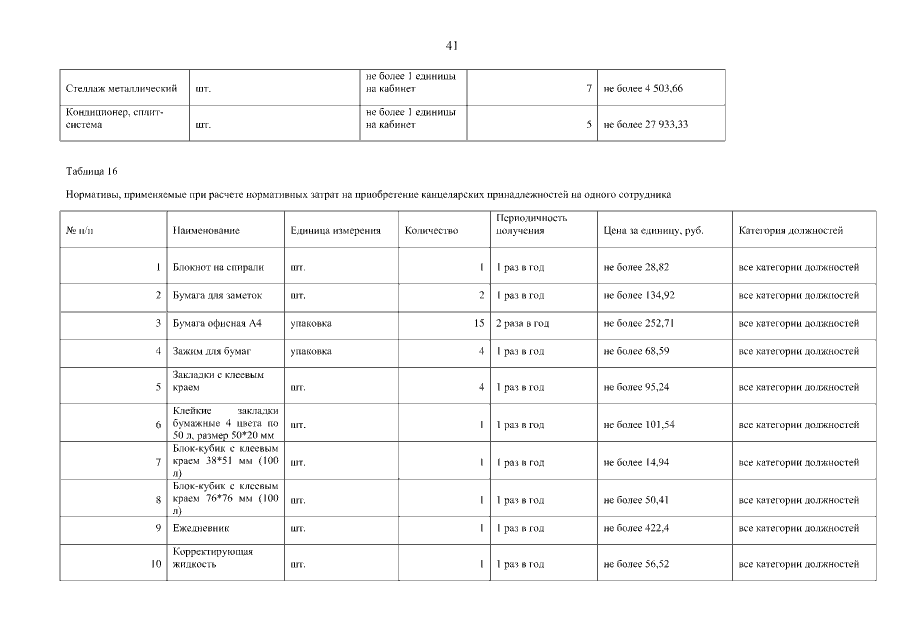 41

| Стеллаж металлический | шт. | не более 1 единицы на кабинет | 7 | не более 4 503,66 |
|---|---|---|---|---|
| Кондиционер, сплит-система | шт. | не более 1 единицы на кабинет | 5 | не более 27 933,33 |

Таблица 16

Нормативы, применяемые при расчете нормативных затрат на приобретение канцелярских принадлежностей на одного сотрудника

| № п/п | Наименование | Единица измерения | Количество | Периодичность получения | Цена за единицу, руб. | Категория должностей |
|---|---|---|---|---|---|---|
| 1 | Блокнот на спирали | шт. | 1 | 1 раз в год | не более 28,82 | все категории должностей |
| 2 | Бумага для заметок | шт. | 2 | 1 раз в год | не более 134,92 | все категории должностей |
| 3 | Бумага офисная А4 | упаковка | 15 | 2 раза в год | не более 252,71 | все категории должностей |
| 4 | Зажим для бумаг | упаковка | 4 | 1 раз в год | не более 68,59 | все категории должностей |
| 5 | Закладки с клеевым краем | шт. | 4 | 1 раз в год | не более 95,24 | все категории должностей |
| 6 | Клейкие закладки бумажные 4 цвета по 50 л, размер 50*20 мм | шт. | 1 | 1 раз в год | не более 101,54 | все категории должностей |
| 7 | Блок-кубик с клеевым краем 38*51 мм (100 л) | шт. | 1 | 1 раз в год | не более 14,94 | все категории должностей |
| 8 | Блок-кубик с клеевым краем 76*76 мм (100 л) | шт. | 1 | 1 раз в год | не более 50,41 | все категории должностей |
| 9 | Ежедневник | шт. | 1 | 1 раз в год | не более 422,4 | все категории должностей |
| 10 | Корректирующая жидкость | шт. | 1 | 1 раз в год | не более 56,52 | все категории должностей |